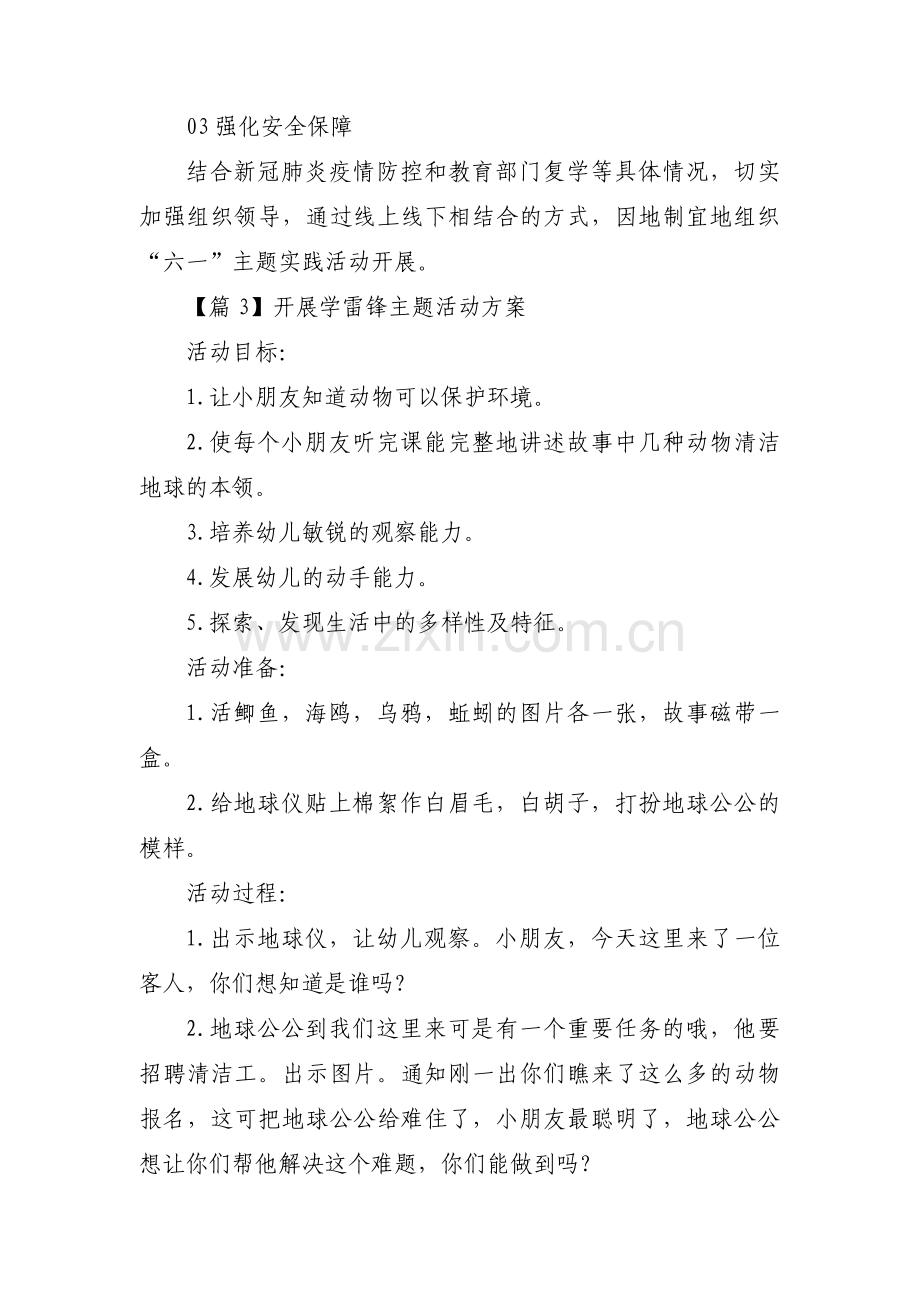 03强化安全保障

结合新冠肺炎疫情防控和教育部门复学等具体情况，切实加强组织领导，通过线上线下相结合的方式，因地制宜地组织“六一”主题实践活动开展。

【篇3】开展学雷锋主题活动方案

活动目标:

1.让小朋友知道动物可以保护环境。

2.使每个小朋友听完课能完整地讲述故事中几种动物清洁地球的本领。

3.培养幼儿敏锐的观察能力。

4.发展幼儿的动手能力。

5.探索、发现生活中的多样性及特征。

活动准备:

1.活鲫鱼，海鸥，乌鸦，蚯蚓的图片各一张，故事磁带一盒。

2.给地球仪贴上棉絮作白眉毛，白胡子，打扮地球公公的模样。

活动过程:

1.出示地球仪，让幼儿观察。小朋友，今天这里来了一位客人，你们想知道是谁吗?

2.地球公公到我们这里来可是有一个重要任务的哦，他要招聘清洁工。出示图片。通知刚一出你们瞧来了这么多的动物报名，这可把地球公公给难住了，小朋友最聪明了，地球公公想让你们帮他解决这个难题，你们能做到吗?

www.zixin.com.cn